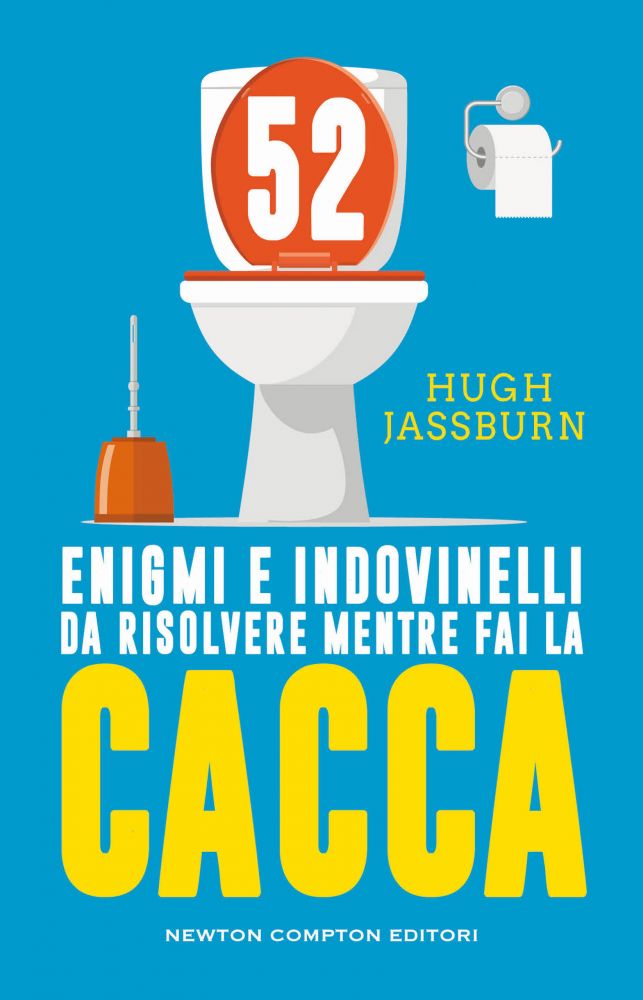 52

HUGH
JASSBURN

ENIGMI E INDOVINELLI
DA RISOLVERE MENTRE FAI LA
CACCA

NEWTON COMPTON EDITORI